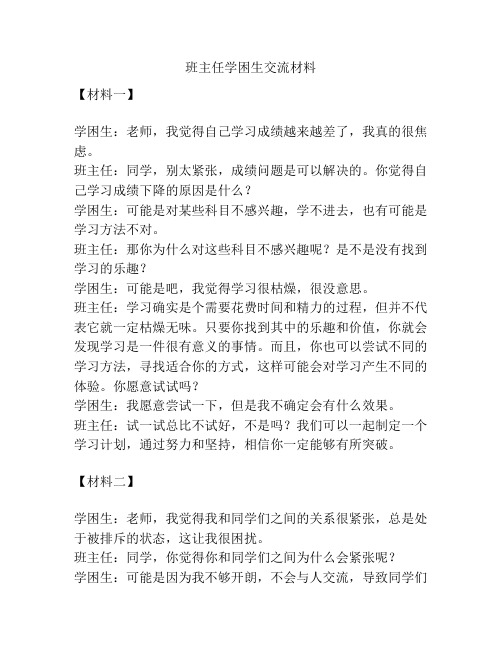 班主任学困生交流材料

【材料一】

学困生：老师，我觉得自己学习成绩越来越差了，我真的很焦虑。
班主任：同学，别太紧张，成绩问题是可以解决的。你觉得自己学习成绩下降的原因是什么？
学困生：可能是对某些科目不感兴趣，学不进去，也有可能是学习方法不对。
班主任：那你为什么对这些科目不感兴趣呢？是不是没有找到学习的乐趣？
学困生：可能是吧，我觉得学习很枯燥，很没意思。
班主任：学习确实是个需要花费时间和精力的过程，但并不代表它就一定枯燥无味。只要你找到其中的乐趣和价值，你就会发现学习是一件很有意义的事情。而且，你也可以尝试不同的学习方法，寻找适合你的方式，这样可能会对学习产生不同的体验。你愿意试试吗？
学困生：我愿意尝试一下，但是我不确定会有什么效果。
班主任：试一试总比不试好，不是吗？我们可以一起制定一个学习计划，通过努力和坚持，相信你一定能够有所突破。

【材料二】

学困生：老师，我觉得我和同学们之间的关系很紧张，总是处于被排斥的状态，这让我很困扰。
班主任：同学，你觉得你和同学们之间为什么会紧张呢？
学困生：可能是因为我不够开朗，不会与人交流，导致同学们